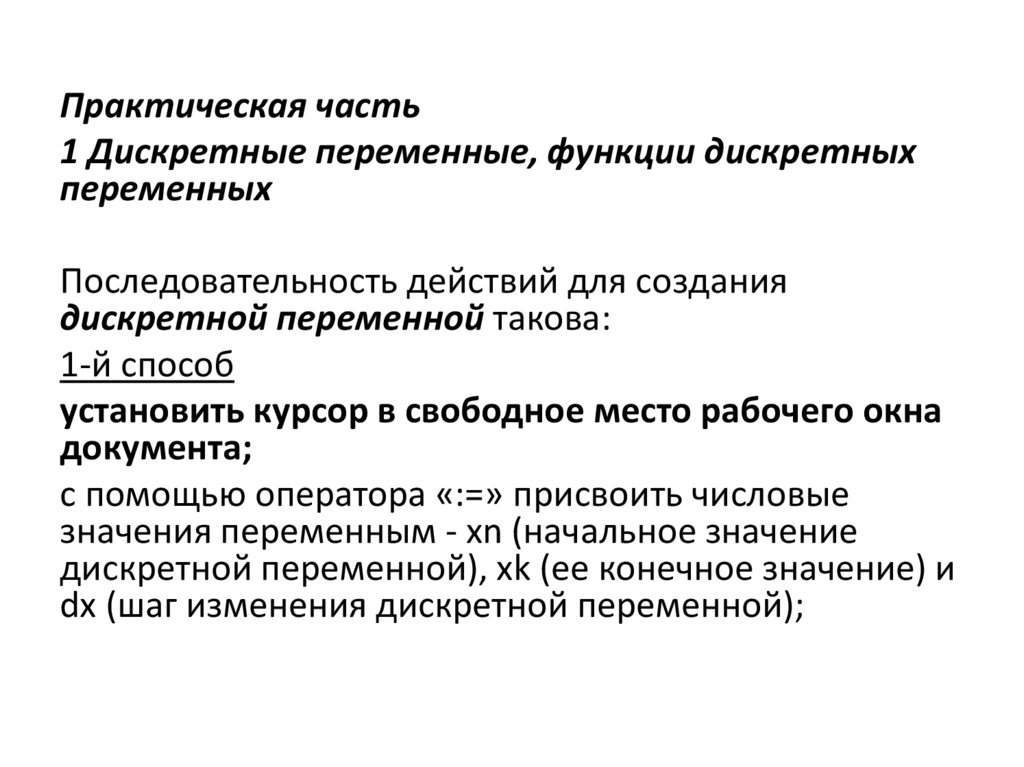 Практическая часть

1 Дискретные переменные, функции дискретных переменных

Последовательность действий для создания дискретной переменной такова:

1-й способ

установить курсор в свободное место рабочего окна документа;

с помощью оператора «:=» присвоить числовые значения переменным - xn (начальное значение дискретной переменной), xk (ее конечное значение) и dx (шаг изменения дискретной переменной);